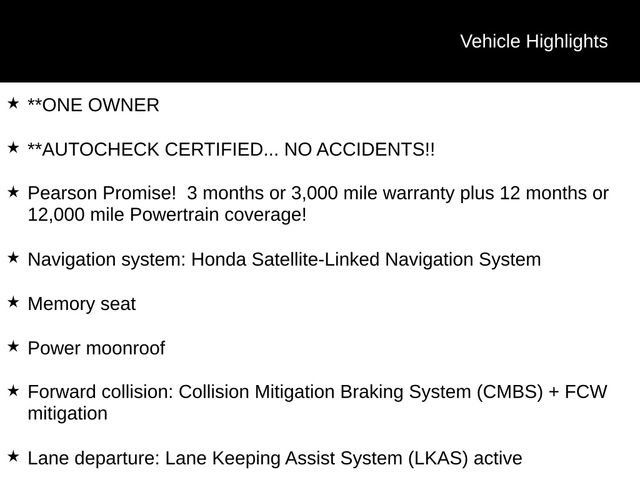 Vehicle Highlights

★ **ONE OWNER

★ **AUTOCHECK CERTIFIED... NO ACCIDENTS!!

★ Pearson Promise!  3 months or 3,000 mile warranty plus 12 months or 12,000 mile Powertrain coverage!

★ Navigation system: Honda Satellite-Linked Navigation System

★ Memory seat

★ Power moonroof

★ Forward collision: Collision Mitigation Braking System (CMBS) + FCW mitigation

★ Lane departure: Lane Keeping Assist System (LKAS) active